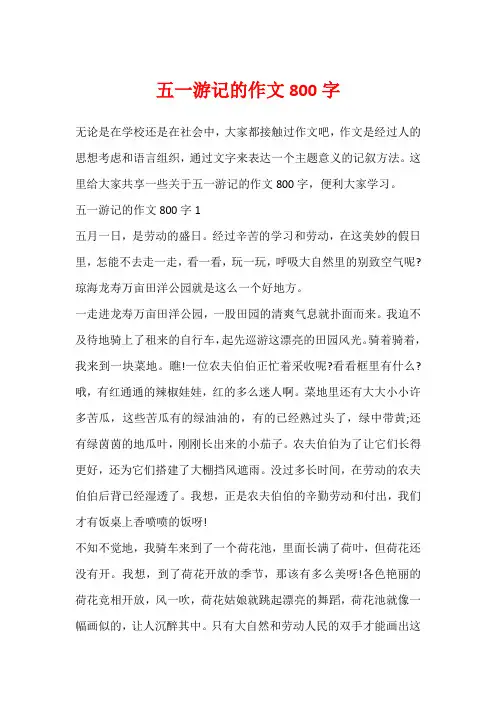 五一游记的作文 800 字

无论是在学校还是在社会中，大家都接触过作文吧，作文是经过人的思想考虑和语言组织，通过文字来表达一个主题意义的记叙方法。这里给大家共享一些关于五一游记的作文 800 字，便利大家学习。

五一游记的作文 800 字 1

五月一日，是劳动的盛日。经过辛苦的学习和劳动，在这美妙的假日里，怎能不去走一走，看一看，玩一玩，呼吸大自然里的别致空气呢?琼海龙寿万亩田洋公园就是这么一个好地方。

一走进龙寿万亩田洋公园，一股田园的清爽气息就扑面而来。我迫不及待地骑上了租来的自行车，起先巡游这漂亮的田园风光。骑着骑着，我来到一块菜地。瞧!一位农夫伯伯正忙着采收呢?看看框里有什么?哦，有红通通的辣椒娃娃，红的多么迷人啊。菜地里还有大大小小许多苦瓜，这些苦瓜有的绿油油的，有的已经熟过头了，绿中带黄;还有绿茵茵的地瓜叶，刚刚长出来的小茄子。农夫伯伯为了让它们长得更好，还为它们搭建了大棚挡风遮雨。没过多长时间，在劳动的农夫伯伯后背已经湿透了。我想，正是农夫伯伯的辛勤劳动和付出，我们才有饭桌上香喷喷的饭呀!

不知不觉地，我骑车来到了一个荷花池，里面长满了荷叶，但荷花还没有开。我想，到了荷花开放的季节，那该有多么美呀!各色艳丽的荷花竞相开放，风一吹，荷花姑娘就跳起漂亮的舞蹈，荷花池就像一幅画似的，让人沉醉其中。只有大自然和劳动人民的双手才能画出这